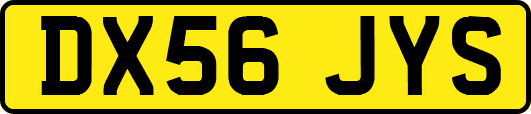 DX56 JYS